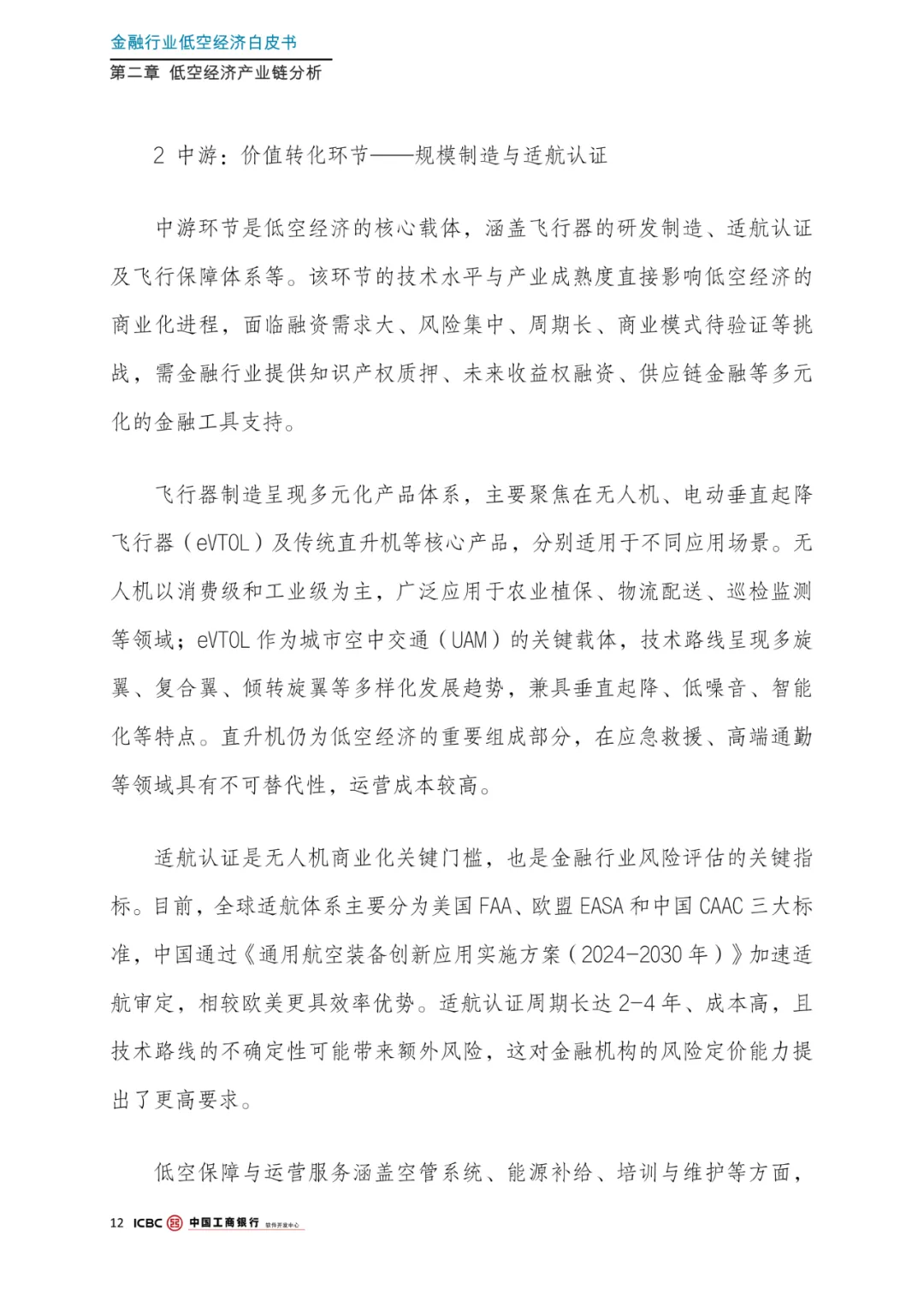 金融行业低空经济白皮书
第二章 低空经济产业链分析

2 中游：价值转化环节——规模制造与适航认证

中游环节是低空经济的核心载体，涵盖飞行器的研发制造、适航认证及飞行保障体系等。该环节的技术水平与产业成熟度直接影响低空经济的商业化进程，面临融资需求大、风险集中、周期长、商业模式待验证等挑战，需金融行业提供知识产权质押、未来收益权融资、供应链金融等多元化的金融工具支持。

飞行器制造呈现多元化产品体系，主要聚焦在无人机、电动垂直起降飞行器（eVTOL）及传统直升机等核心产品，分别适用于不同应用场景。无人机以消费级和工业级为主，广泛应用于农业植保、物流配送、巡检监测等领域；eVTOL 作为城市空中交通（UAM）的关键载体，技术路线呈现多旋翼、复合翼、倾转旋翼等多样化发展趋势，兼具垂直起降、低噪音、智能化等特点。直升机仍为低空经济的重要组成部分，在应急救援、高端通勤等领域具有不可替代性，运营成本较高。

适航认证是无人机商业化关键门槛，也是金融行业风险评估的关键指标。目前，全球适航体系主要分为美国 FAA、欧盟 EASA 和中国 CAAC 三大标准，中国通过《通用航空装备创新应用实施方案（2024-2030 年）》加速适航审定，相较欧美更具效率优势。适航认证周期长达 2-4 年、成本高，且技术路线的不确定性可能带来额外风险，这对金融机构的风险定价能力提出了更高要求。

低空保障与运营服务涵盖空管系统、能源补给、培训与维护等方面，

12 ICBC 中国工商银行 软件开发中心